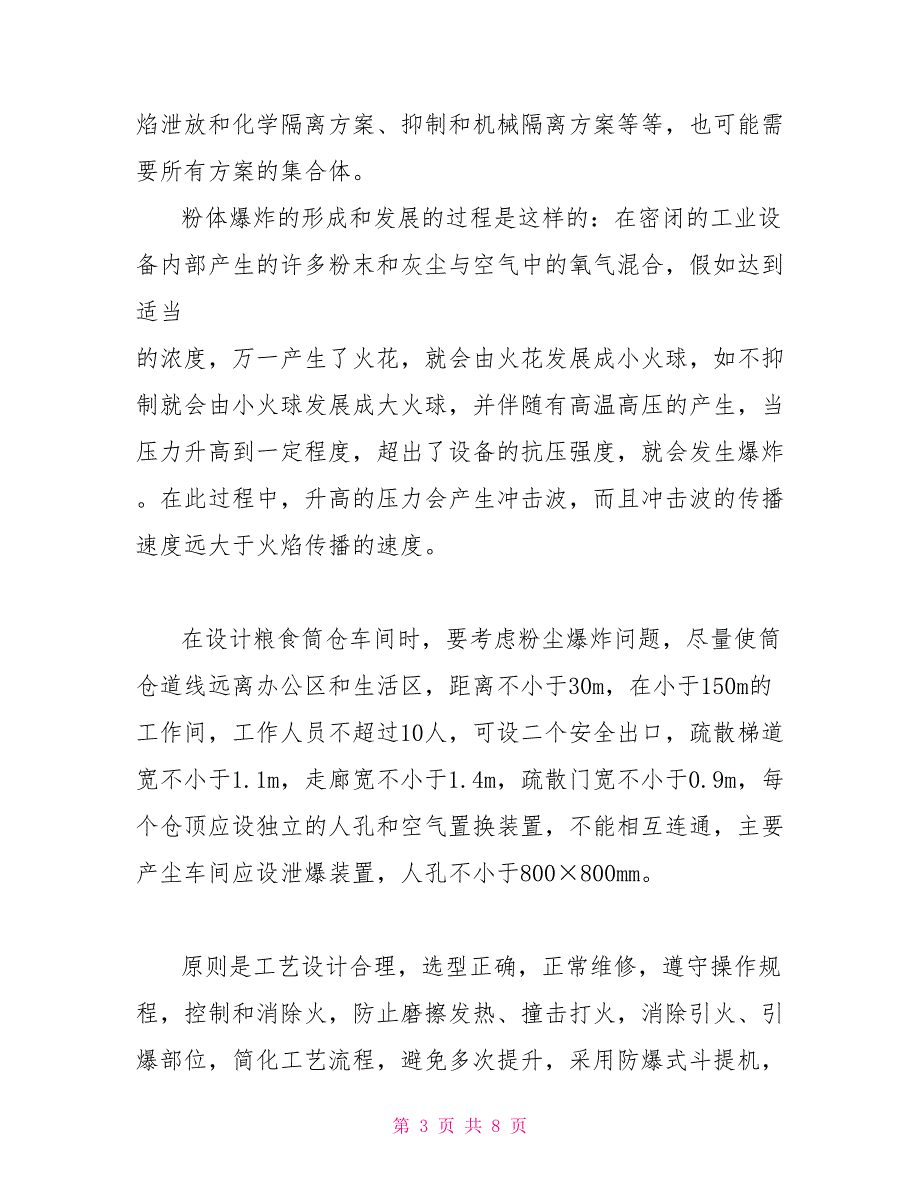 焰泄放和化学隔离方案、抑制和机械隔离方案等等，也可能需要所有方案的集合体。

粉体爆炸的形成和发展的过程是这样的：在密闭的工业设备内部产生的许多粉末和灰尘与空气中的氧气混合，假如达到适当

的浓度，万一产生了火花，就会由火花发展成小火球，如不抑制就会由小火球发展成大火球，并伴随有高温高压的产生，当压力升高到一定程度，超出了设备的抗压强度，就会发生爆炸。在此过程中，升高的压力会产生冲击波，而且冲击波的传播速度远大于火焰传播的速度。

在设计粮食筒仓车间时，要考虑粉尘爆炸问题，尽量使筒仓道线远离办公区和生活区，距离不小于30m，在小于150m的工作间，工作人员不超过10人，可设二个安全出口，疏散梯道宽不小于1.1m，走廊宽不小于1.4m，疏散门宽不小于0.9m，每个仓顶应设独立的人孔和空气置换装置，不能相互连通，主要产尘车间应设泄爆装置，人孔不小于800×800mm。

原则是工艺设计合理，选型正确，正常维修，遵守操作规程，控制和消除火，防止磨擦发热、撞击打火，消除引火、引爆部位，简化工艺流程，避免多次提升，采用防爆式斗提机，

第 3 页 共 8 页